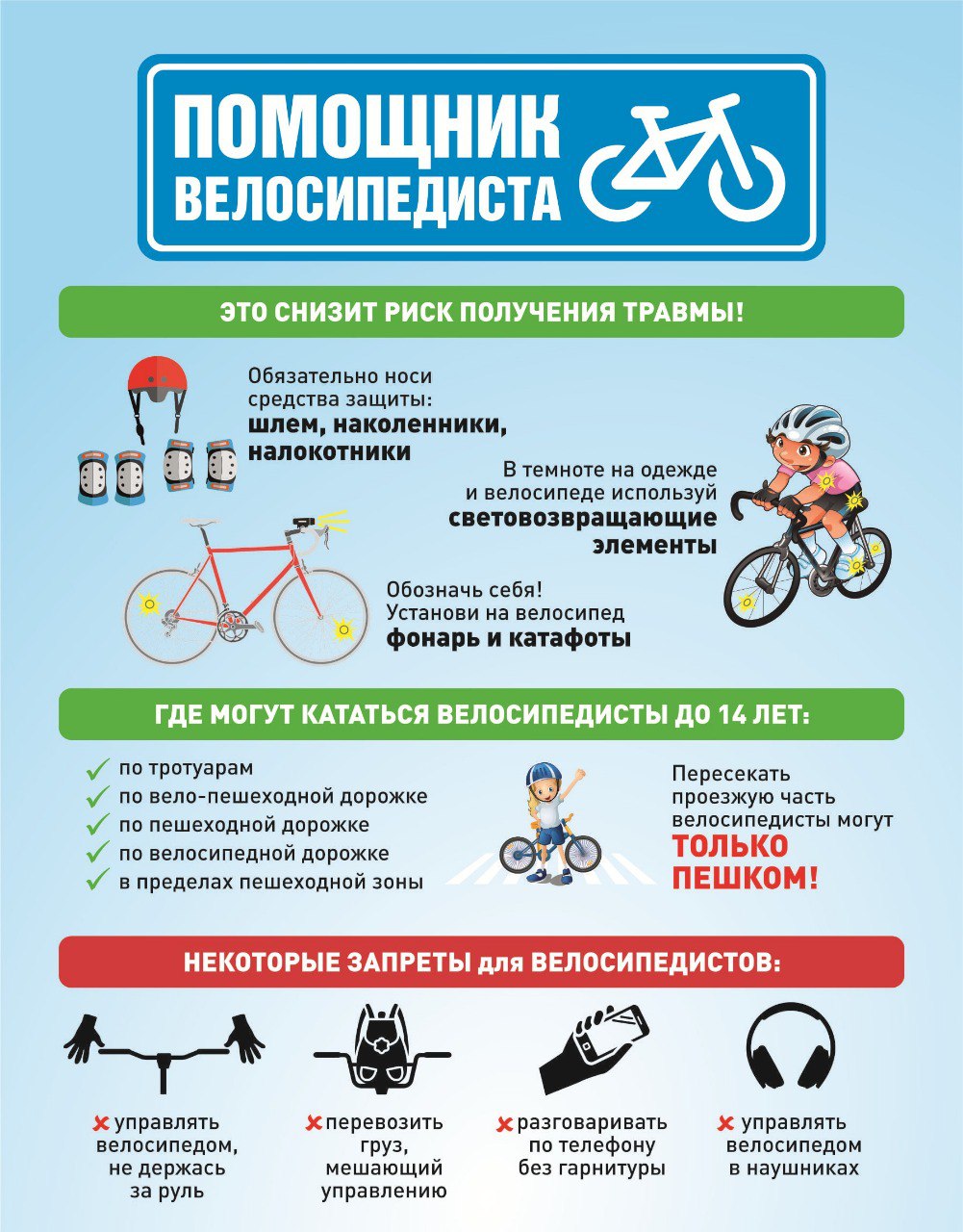 ПОМОЩНИК ВЕЛОСИПЕДИСТА

ЭТО СНИЗИТ РИСК ПОЛУЧЕНИЯ ТРАВМЫ!

Обязательно носи средства защиты: шлем, наколенники, налокотники

В темноте на одежде и велосипеде используй световозвращающие элементы

Обозначь себя! Установи на велосипед фонарь и катафоты

ГДЕ МОГУТ КАТАТЬСЯ ВЕЛОСИПЕДИСТЫ ДО 14 ЛЕТ:

✓ по тротуарам
✓ по вело-пешеходной дорожке
✓ по пешеходной дорожке
✓ по велосипедной дорожке
✓ в пределах пешеходной зоны

Пересекать проезжую часть велосипедисты могут ТОЛЬКО ПЕШКОМ!

НЕКОТОРЫЕ ЗАПРЕТЫ для ВЕЛОСИПЕДИСТОВ:

✗ управлять велосипедом, не держась за руль

✗ перевозить груз, мешающий управлению

✗ разговаривать по телефону без гарнитуры

✗ управлять велосипедом в наушниках